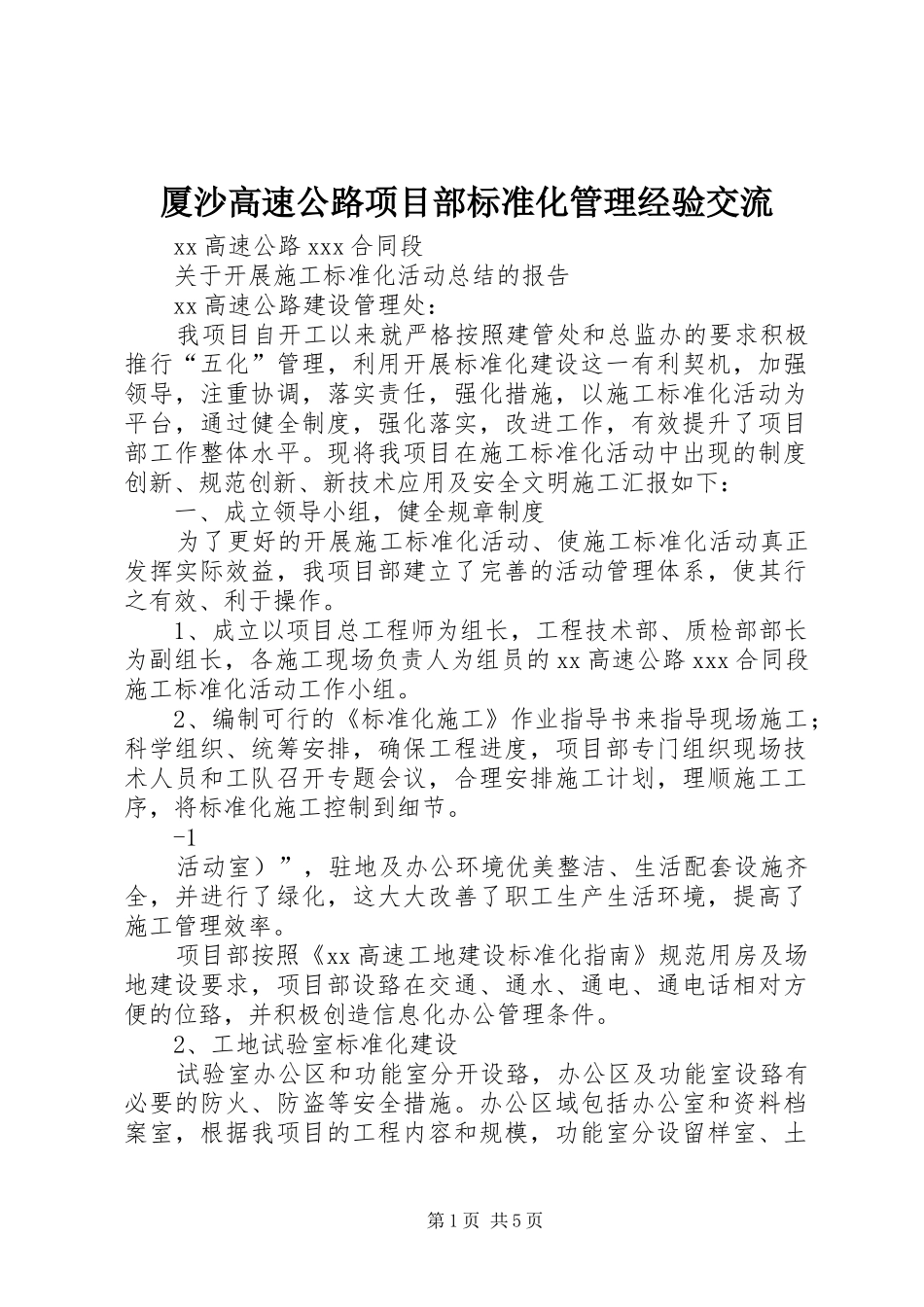 厦沙高速公路项目部标准化管理经验交流

xx 高速公路 xxx 合同段

关于开展施工标准化活动总结的报告

xx 高速公路建设管理处：

我项目自开工以来就严格按照建管处和总监办的要求积极推行“五化”管理，利用开展标准化建设这一有利契机，加强领导，注重协调，落实责任，强化措施，以施工标准化活动为平台，通过健全制度，强化落实，改进工作，有效提升了项目部工作整体水平。现将我项目在施工标准化活动中出现的制度创新、规范创新、新技术应用及安全文明施工汇报如下：

一、成立领导小组，健全规章制度

为了更好的开展施工标准化活动、使施工标准化活动真正发挥实际效益，我项目部建立了完善的活动管理体系，使其行之有效、利于操作。

1、成立以项目总工程师为组长，工程技术部、质检部部长为副组长，各施工现场负责人为组员的 xx 高速公路 xxx 合同段施工标准化活动工作小组。

2、编制可行的《标准化施工》作业指导书来指导现场施工；科学组织、统筹安排，确保工程进度，项目部专门组织现场技术人员和工队召开专题会议，合理安排施工计划，理顺施工工序，将标准化施工控制到细节。

-1

活动室）”，驻地及办公环境优美整洁、生活配套设施齐全，并进行了绿化，这大大改善了职工生产生活环境，提高了施工管理效率。

项目部按照《xx 高速工地建设标准化指南》规范用房及场地建设要求，项目部设路在交通、通水、通电、通电话相对方便的位路，并积极创造信息化办公管理条件。

2、工地试验室标准化建设

试验室办公区和功能室分开设路，办公区及功能室设路有必要的防火、防盗等安全措施。办公区域包括办公室和资料档案室，根据我项目的工程内容和规模，功能室分设留样室、土

第 1 页 共 5 页